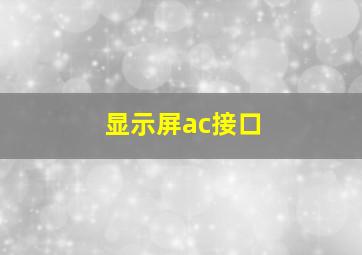 显示屏ac接口